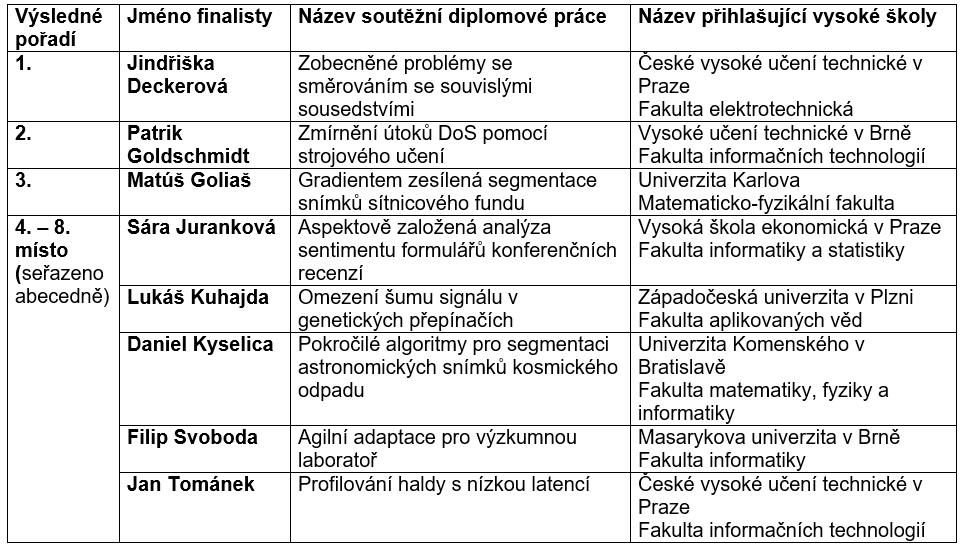 | Výsledné pořadí | Jméno finalisty | Název soutěžní diplomové práce | Název přihlašující vysoké školy |
|---|---|---|---|
| 1. | Jindřiška Deckerová | Zobecněné problémy se směrováním se souvislými sousedstvími | České vysoké učení technické v Praze Fakulta elektrotechnická |
| 2. | Patrik Goldschmidt | Zmírnění útoků DoS pomocí strojového učení | Vysoké učení technické v Brně Fakulta informačních technologií |
| 3. | Matúš Goliaš | Gradientem zesílená segmentace snímků sítnicového fundu | Univerzita Karlova Matematicko-fyzikální fakulta |
| 4. – 8. místo (seřazeno abecedně) | Sára Juranková | Aspektově založená analýza sentimentu formulářů konferenčních recenzí | Vysoká škola ekonomická v Praze Fakulta informatiky a statistiky |
| | Lukáš Kuhajda | Omezení šumu signálu v genetických přepínačích | Západočeská univerzita v Plzni Fakulta aplikovaných věd |
| | Daniel Kyselica | Pokročilé algoritmy pro segmentaci astronomických snímků kosmického odpadu | Univerzita Komenského v Bratislavě Fakulta matematiky, fyziky a informatiky |
| | Filip Svoboda | Agilní adaptace pro výzkumnou laboratoř | Masarykova univerzita v Brně Fakulta informatiky |
| | Jan Tománek | Profilování haldy s nízkou latencí | České vysoké učení technické v Praze Fakulta informačních technologií |